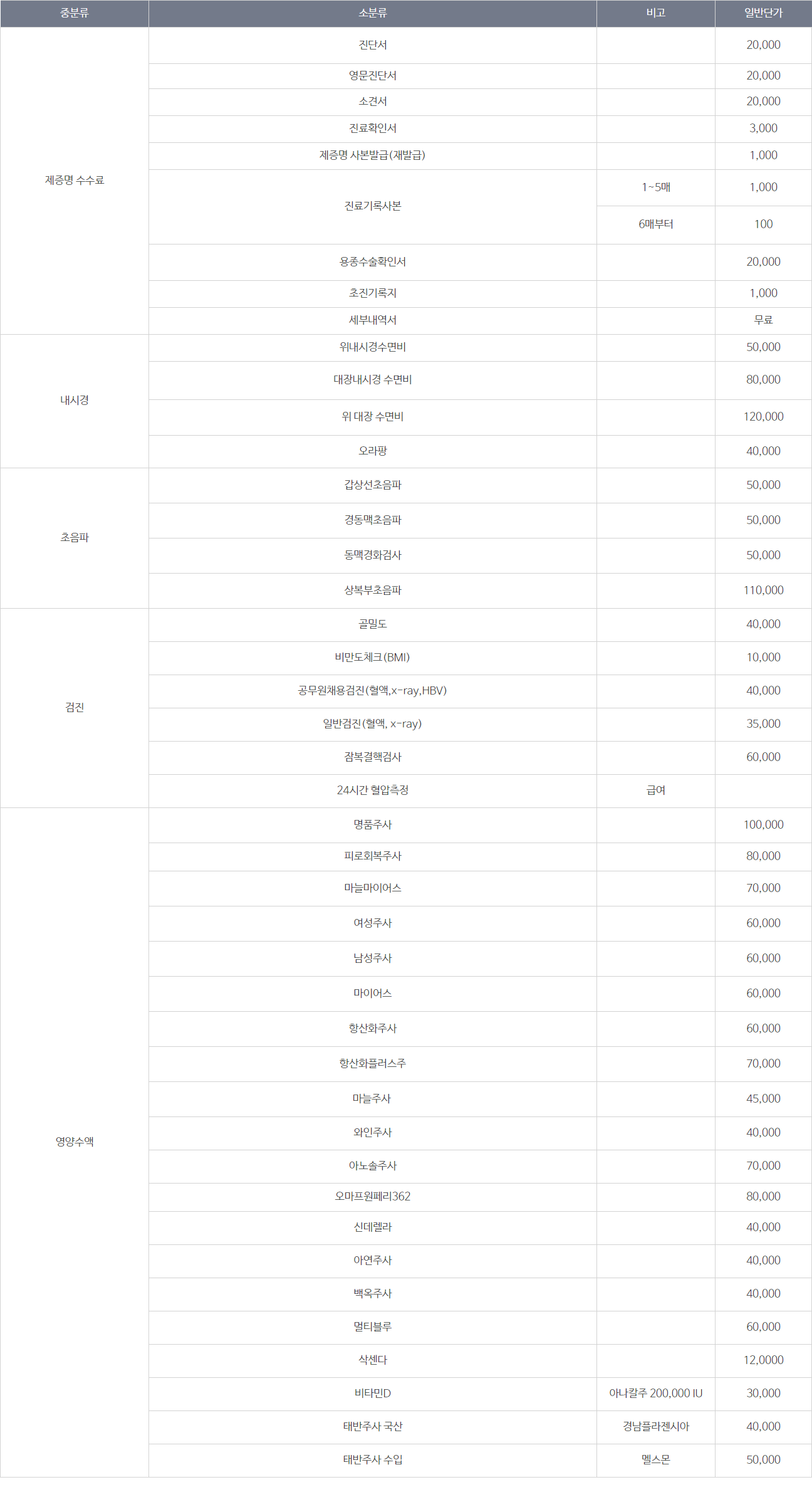 | 중분류 | 소분류 | 비고 | 일반단가 |
|---|---|---|---|
| 제증명 수수료 | 진단서 | | 20,000 |
| | 영문진단서 | | 20,000 |
| | 소견서 | | 20,000 |
| | 진료확인서 | | 3,000 |
| | 제증명 사본발급(재발급) | | 1,000 |
| | 진료기록사본 | 1~5매 | 1,000 |
| | | 6매부터 | 100 |
| | 용종수술확인서 | | 20,000 |
| | 초진기록지 | | 1,000 |
| | 세부내역서 | | 무료 |
| 내시경 | 위내시경수면비 | | 50,000 |
| | 대장내시경 수면비 | | 80,000 |
| | 위 대장 수면비 | | 120,000 |
| | 오라팡 | | 40,000 |
| 초음파 | 갑상선초음파 | | 50,000 |
| | 경동맥초음파 | | 50,000 |
| | 동맥경화검사 | | 50,000 |
| | 상복부초음파 | | 110,000 |
| 검진 | 골밀도 | | 40,000 |
| | 비만도체크(BMI) | | 10,000 |
| | 공무원채용검진(혈액,x-ray,HBV) | | 40,000 |
| | 일반검진(혈액, x-ray) | | 35,000 |
| | 잠복결핵검사 | | 60,000 |
| | 24시간 혈압측정 | 급여 | |
| 영양수액 | 명품주사 | | 100,000 |
| | 피로회복주사 | | 80,000 |
| | 마늘마이어스 | | 70,000 |
| | 여성주사 | | 60,000 |
| | 남성주사 | | 60,000 |
| | 마이어스 | | 60,000 |
| | 항산화주사 | | 60,000 |
| | 항산화플러스주 | | 70,000 |
| | 마늘주사 | | 45,000 |
| | 와인주사 | | 40,000 |
| | 아노솔주사 | | 70,000 |
| | 오마프원페리362 | | 80,000 |
| | 신데렐라 | | 40,000 |
| | 아연주사 | | 40,000 |
| | 백옥주사 | | 40,000 |
| | 멀티블루 | | 60,000 |
| | 삭센다 | | 12,0000 |
| | 비타민D | 아나칼주 200,000 IU | 30,000 |
| | 태반주사 국산 | 경남플라젠시아 | 40,000 |
| | 태반주사 수입 | 멜스몬 | 50,000 |